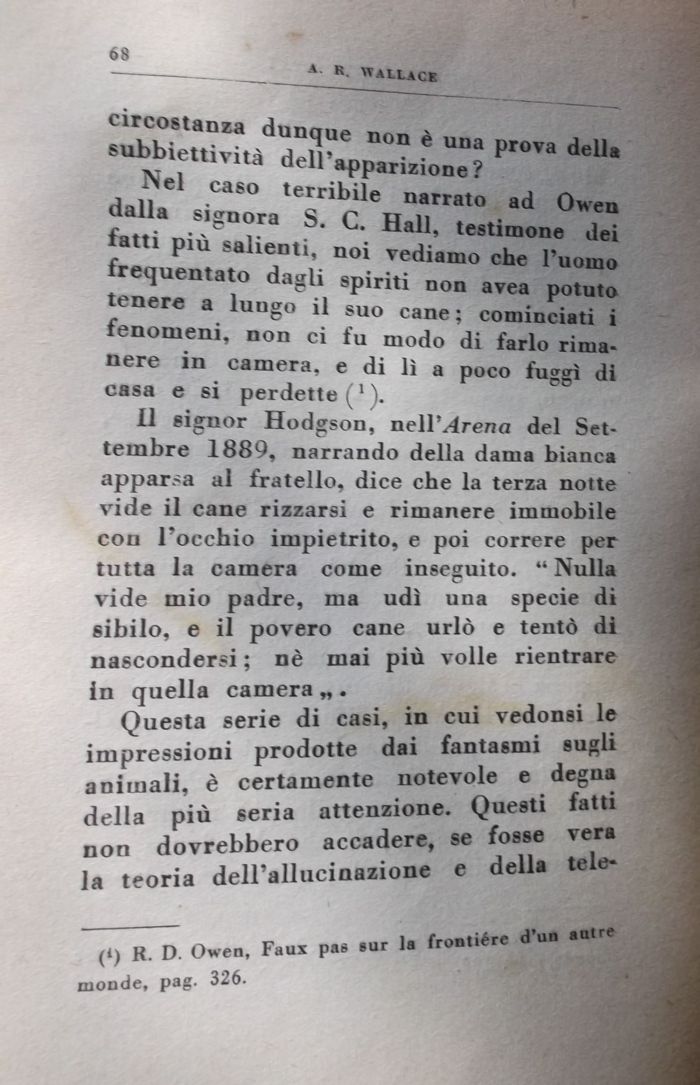 68 A. R. WALLACE

circostanza dunque non è una prova della subbiettività dell'apparizione?

Nel caso terribile narrato ad Owen dalla signora S. C. Hall, testimone dei fatti più salienti, noi vediamo che l'uomo frequentato dagli spiriti non avea potuto tenere a lungo il suo cane; cominciati i fenomeni, non ci fu modo di farlo rimanere in camera, e di lì a poco fuggì di casa e si perdette ($^1$).

Il signor Hodgson, nell'Arena del Settembre 1889, narrando della dama bianca apparsa al fratello, dice che la terza notte vide il cane rizzarsi e rimanere immobile con l'occhio impietrito, e poi correre per tutta la camera come inseguito. "Nulla vide mio padre, ma udì una specie di sibilo, e il povero cane urlò e tentò di nascondersi; nè mai più volle rientrare in quella camera„.

Questa serie di casi, in cui vedonsi le impressioni prodotte dai fantasmi sugli animali, è certamente notevole e degna della più seria attenzione. Questi fatti non dovrebbero accadere, se fosse vera la teoria dell'allucinazione e della tele-

($^1$) R. D. Owen, Faux pas sur la frontiére d'un autre monde, pag. 326.